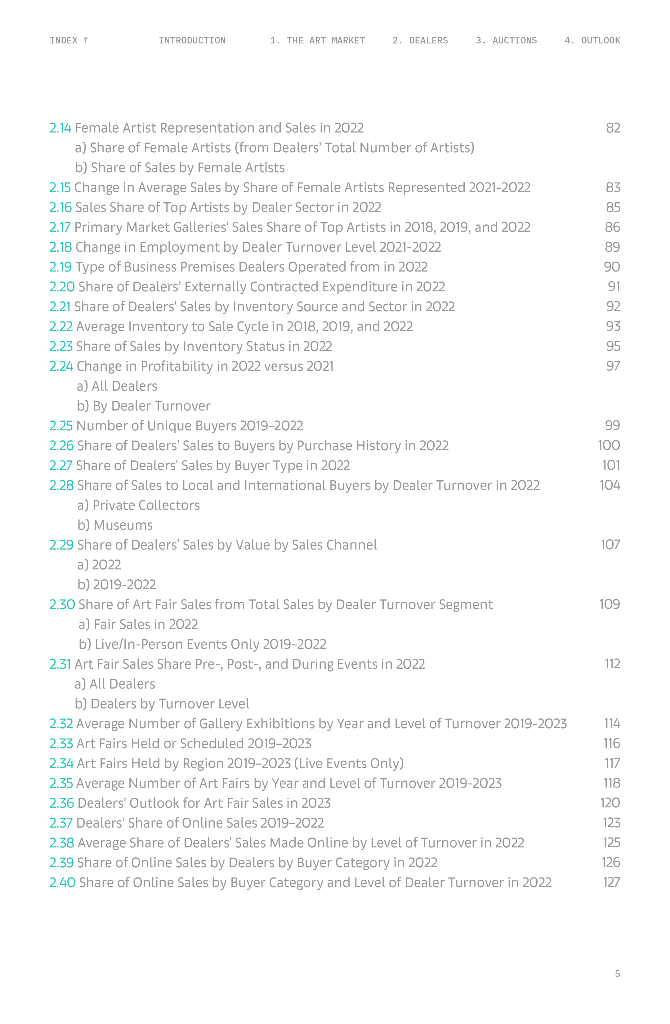 INDEX ↑ INTRODUCTION 1. THE ART MARKET 2. DEALERS 3. AUCTIONS 4. OUTLOOK

2.14 Female Artist Representation and Sales in 2022 82
a) Share of Female Artists (from Dealers' Total Number of Artists)
b) Share of Sales by Female Artists
2.15 Change in Average Sales by Share of Female Artists Represented 2021-2022 83
2.16 Sales Share of Top Artists by Dealer Sector in 2022 85
2.17 Primary Market Galleries' Sales Share of Top Artists in 2018, 2019, and 2022 86
2.18 Change in Employment by Dealer Turnover Level 2021-2022 89
2.19 Type of Business Premises Dealers Operated from in 2022 90
2.20 Share of Dealers' Externally Contracted Expenditure in 2022 91
2.21 Share of Dealers' Sales by Inventory Source and Sector in 2022 92
2.22 Average Inventory to Sale Cycle in 2018, 2019, and 2022 93
2.23 Share of Sales by Inventory Status in 2022 95
2.24 Change in Profitability in 2022 versus 2021 97
a) All Dealers
b) By Dealer Turnover
2.25 Number of Unique Buyers 2019–2022 99
2.26 Share of Dealers' Sales to Buyers by Purchase History in 2022 100
2.27 Share of Dealers' Sales by Buyer Type in 2022 101
2.28 Share of Sales to Local and International Buyers by Dealer Turnover in 2022 104
a) Private Collectors
b) Museums
2.29 Share of Dealers' Sales by Value by Sales Channel 107
a) 2022
b) 2019-2022
2.30 Share of Art Fair Sales from Total Sales by Dealer Turnover Segment 109
a) Fair Sales in 2022
b) Live/In-Person Events Only 2019–2022
2.31 Art Fair Sales Share Pre-, Post-, and During Events in 2022 112
a) All Dealers
b) Dealers by Turnover Level
2.32 Average Number of Gallery Exhibitions by Year and Level of Turnover 2019-2023 114
2.33 Art Fairs Held or Scheduled 2019–2023 116
2.34 Art Fairs Held by Region 2019–2023 (Live Events Only) 117
2.35 Average Number of Art Fairs by Year and Level of Turnover 2019-2023 118
2.36 Dealers' Outlook for Art Fair Sales in 2023 120
2.37 Dealers' Share of Online Sales 2019–2022 123
2.38 Average Share of Dealers' Sales Made Online by Level of Turnover in 2022 125
2.39 Share of Online Sales by Dealers by Buyer Category in 2022 126
2.40 Share of Online Sales by Buyer Category and Level of Dealer Turnover in 2022 127

5